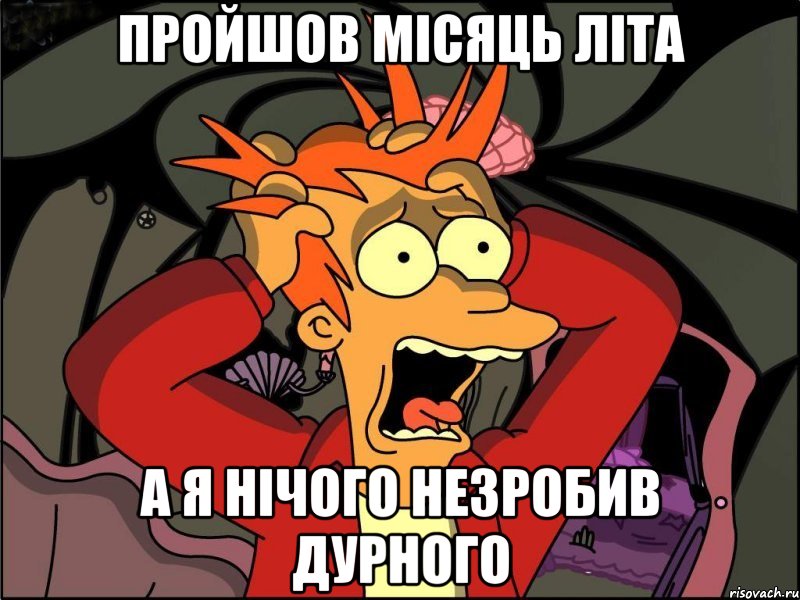 ПРОЙШОВ МІСЯЦЬ ЛІТА

А Я НІЧОГО НЕЗРОБИВ ДУРНОГО

risovach.ru